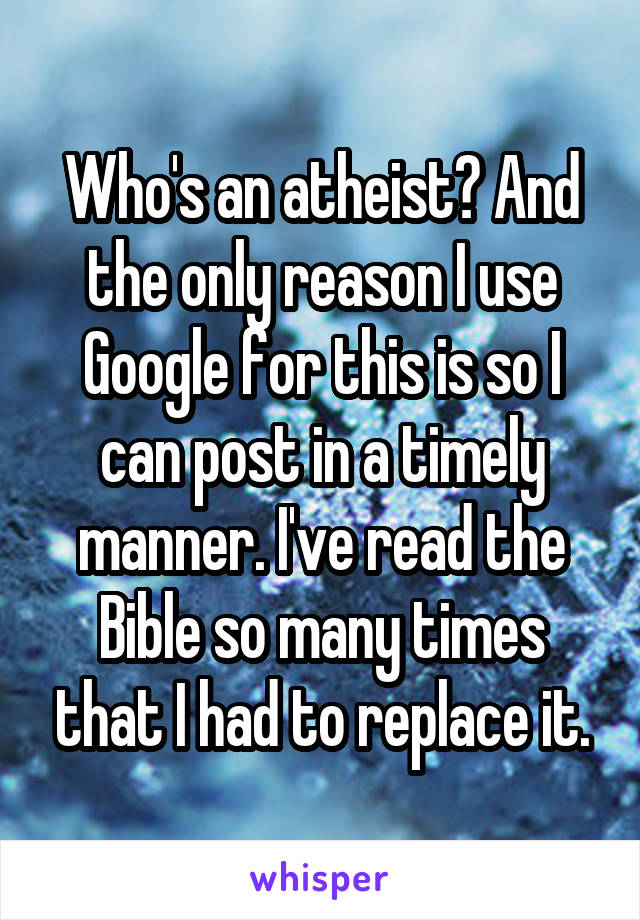 Who's an atheist? And the only reason I use Google for this is so I can post in a timely manner. I've read the Bible so many times that I had to replace it.

whisper